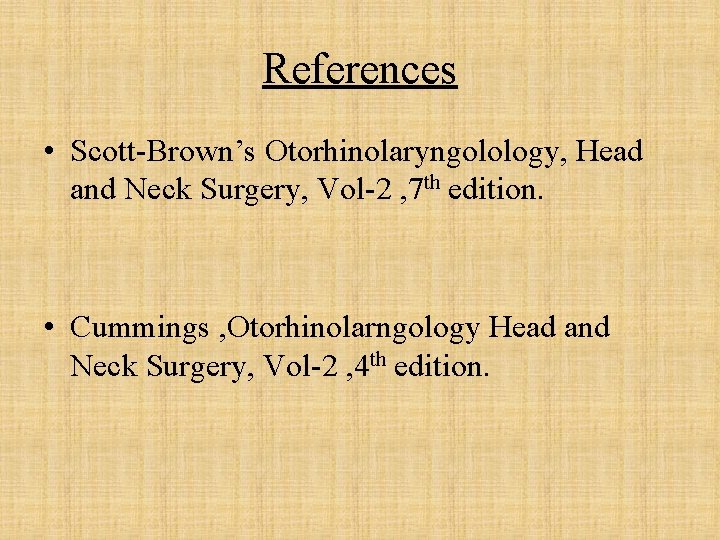 References

• Scott-Brown's Otorhinolaryngolology, Head and Neck Surgery, Vol-2 ,7th edition.

• Cummings ,Otorhinolarngology Head and Neck Surgery, Vol-2 ,4th edition.